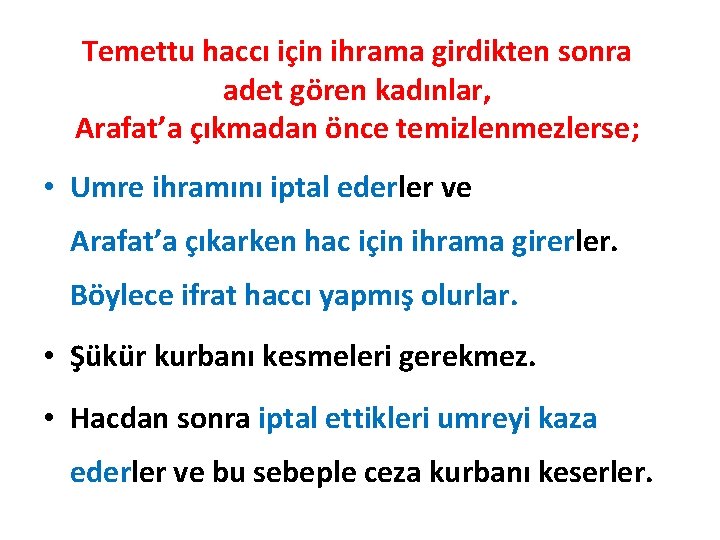 Temettu haccı için ihrama girdikten sonra adet gören kadınlar, Arafat’a çıkmadan önce temizlenmezlerse;

• Umre ihramını iptal ederler ve Arafat’a çıkarken hac için ihrama girerler. Böylece ifrat haccı yapmış olurlar.

• Şükür kurbanı kesmeleri gerekmez.

• Hacdan sonra iptal ettikleri umreyi kaza ederler ve bu sebeple ceza kurbanı keserler.